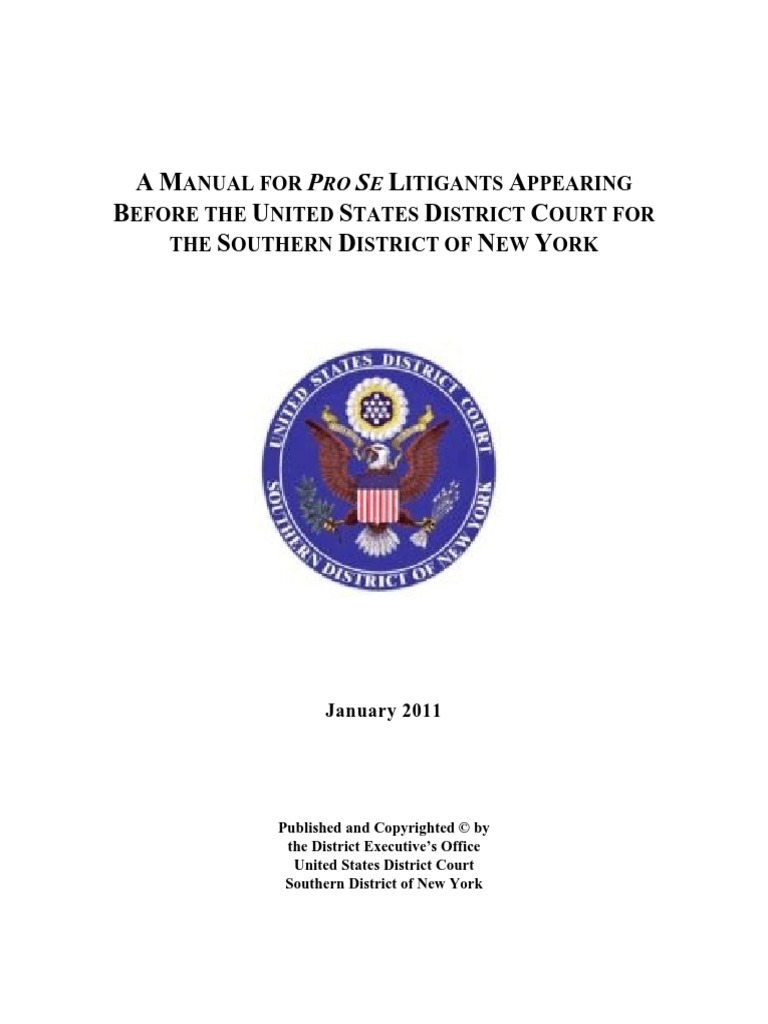 A MANUAL FOR PRO SE LITIGANTS APPEARING BEFORE THE UNITED STATES DISTRICT COURT FOR THE SOUTHERN DISTRICT OF NEW YORK

UNITED STATES DISTRICT COURT
SOUTHERN DISTRICT OF NEW YORK

January 2011

Published and Copyrighted © by
the District Executive's Office
United States District Court
Southern District of New York